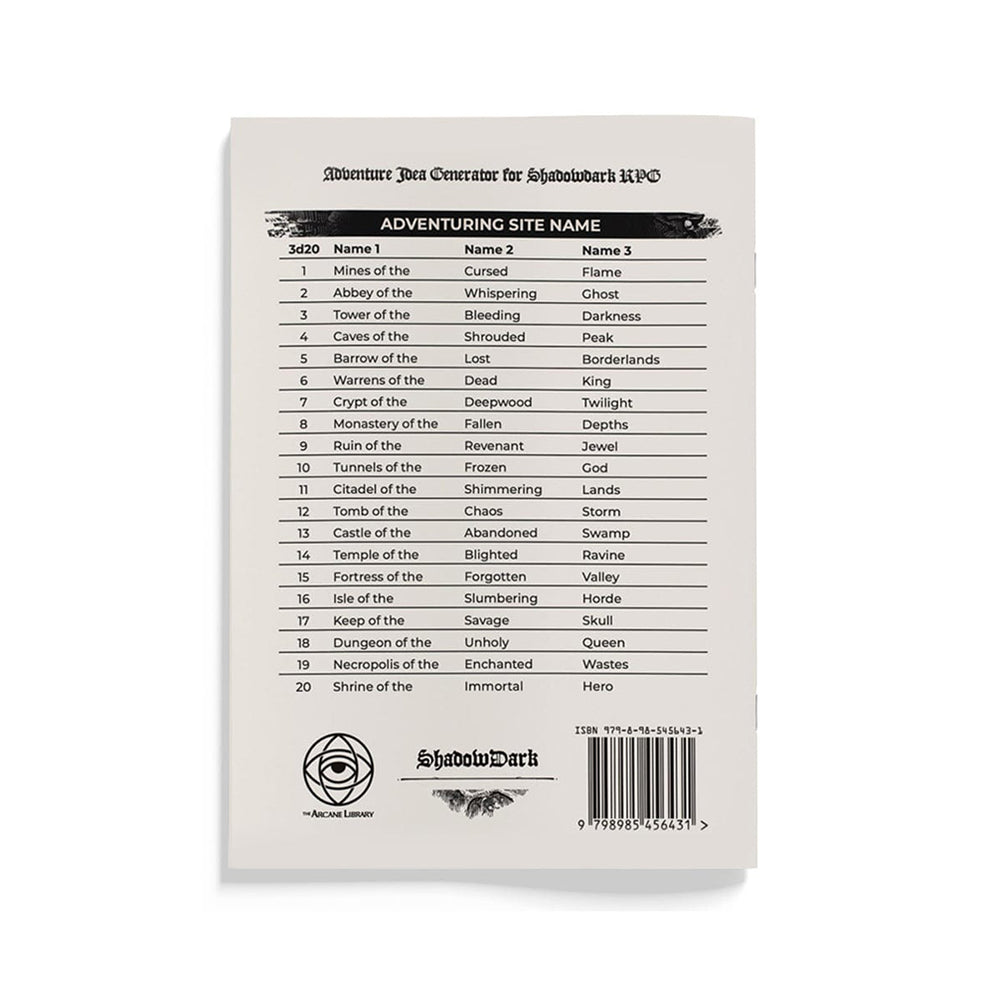 Adventure Idea Generator for Shadowdark RPG

ADVENTURING SITE NAME

| 3d20 | Name 1 | Name 2 | Name 3 |
|---|---|---|---|
| 1 | Mines of the | Cursed | Flame |
| 2 | Abbey of the | Whispering | Ghost |
| 3 | Tower of the | Bleeding | Darkness |
| 4 | Caves of the | Shrouded | Peak |
| 5 | Barrow of the | Lost | Borderlands |
| 6 | Warrens of the | Dead | King |
| 7 | Crypt of the | Deepwood | Twilight |
| 8 | Monastery of the | Fallen | Depths |
| 9 | Ruin of the | Revenant | Jewel |
| 10 | Tunnels of the | Frozen | God |
| 11 | Citadel of the | Shimmering | Lands |
| 12 | Tomb of the | Chaos | Storm |
| 13 | Castle of the | Abandoned | Swamp |
| 14 | Temple of the | Blighted | Ravine |
| 15 | Fortress of the | Forgotten | Valley |
| 16 | Isle of the | Slumbering | Horde |
| 17 | Keep of the | Savage | Skull |
| 18 | Dungeon of the | Unholy | Queen |
| 19 | Necropolis of the | Enchanted | Wastes |
| 20 | Shrine of the | Immortal | Hero |

THE ARCANE LIBRARY

ShadowDark

ISBN 979-8-98-545643-1

9 798985 456431 >